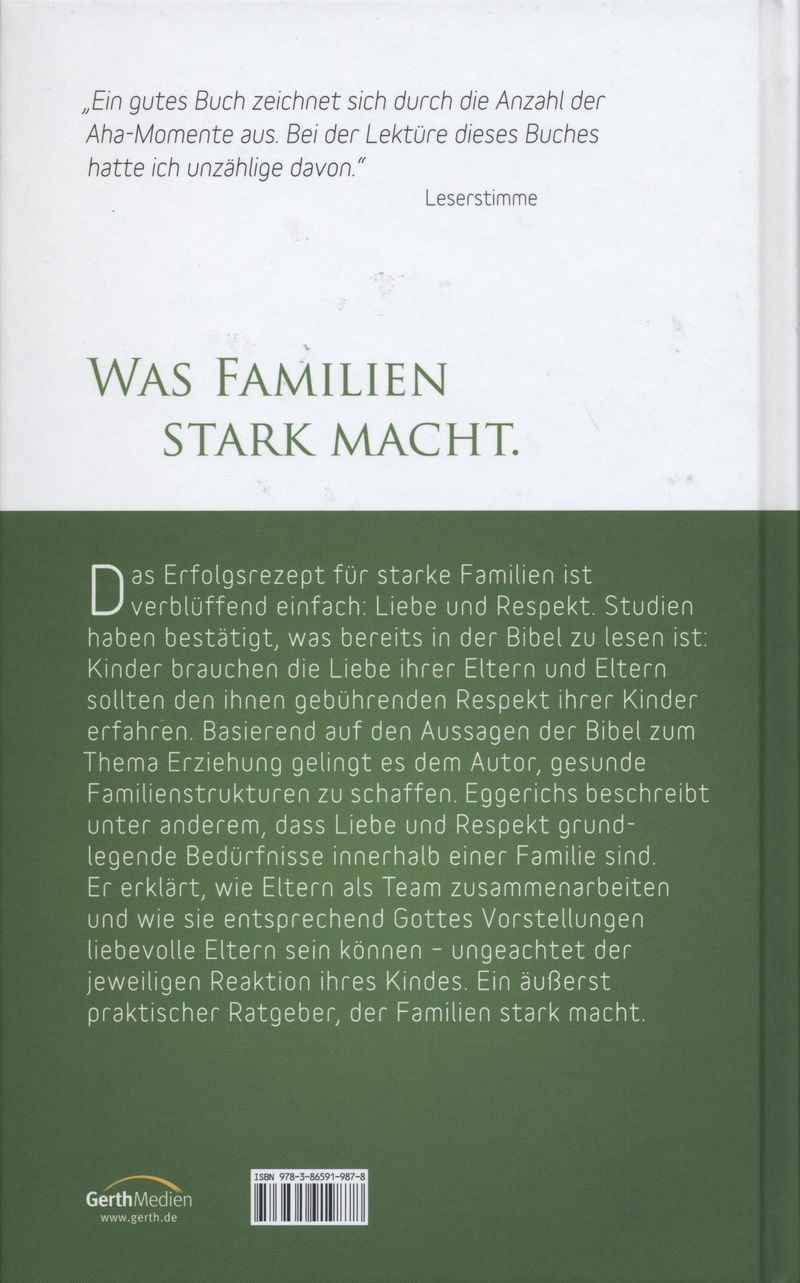 „Ein gutes Buch zeichnet sich durch die Anzahl der Aha-Momente aus. Bei der Lektüre dieses Buches hatte ich unzählige davon."

Leserstimme

WAS FAMILIEN STARK MACHT.

Das Erfolgsrezept für starke Familien ist verblüffend einfach: Liebe und Respekt. Studien haben bestätigt, was bereits in der Bibel zu lesen ist: Kinder brauchen die Liebe ihrer Eltern und Eltern sollten den ihnen gebührenden Respekt ihrer Kinder erfahren. Basierend auf den Aussagen der Bibel zum Thema Erziehung gelingt es dem Autor, gesunde Familienstrukturen zu schaffen. Eggerichs beschreibt unter anderem, dass Liebe und Respekt grundlegende Bedürfnisse innerhalb einer Familie sind. Er erklärt, wie Eltern als Team zusammenarbeiten und wie sie entsprechend Gottes Vorstellungen liebevolle Eltern sein können – ungeachtet der jeweiligen Reaktion ihres Kindes. Ein äußerst praktischer Ratgeber, der Familien stark macht.

GerthMedien
www.gerth.de

ISBN 978-3-86591-987-8